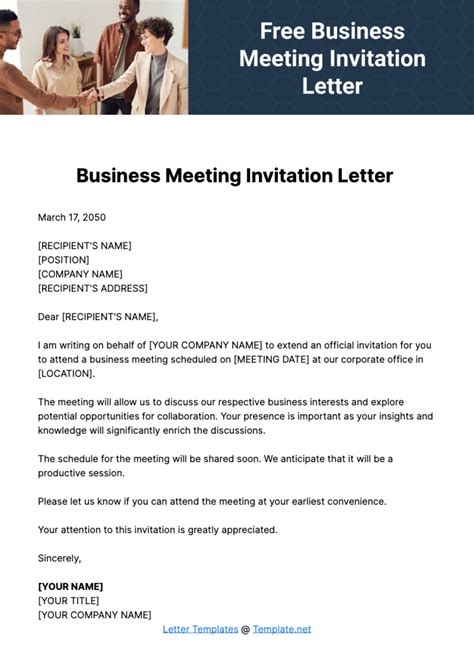 Free Business Meeting Invitation Letter

Business Meeting Invitation Letter

March 17, 2050

[RECIPIENT'S NAME]
[POSITION]
[COMPANY NAME]
[RECIPIENT'S ADDRESS]

Dear [RECIPIENT'S NAME],

I am writing on behalf of [YOUR COMPANY NAME] to extend an official invitation for you to attend a business meeting scheduled on [MEETING DATE] at our corporate office in [LOCATION].

The meeting will allow us to discuss our respective business interests and explore potential opportunities for collaboration. Your presence is important as your insights and knowledge will significantly enrich the discussions.

The schedule for the meeting will be shared soon. We anticipate that it will be a productive session.

Please let us know if you can attend the meeting at your earliest convenience.

Your attention to this invitation is greatly appreciated.

Sincerely,

[YOUR NAME]
[YOUR TITLE]
[YOUR COMPANY NAME]

Letter Templates @ Template.net